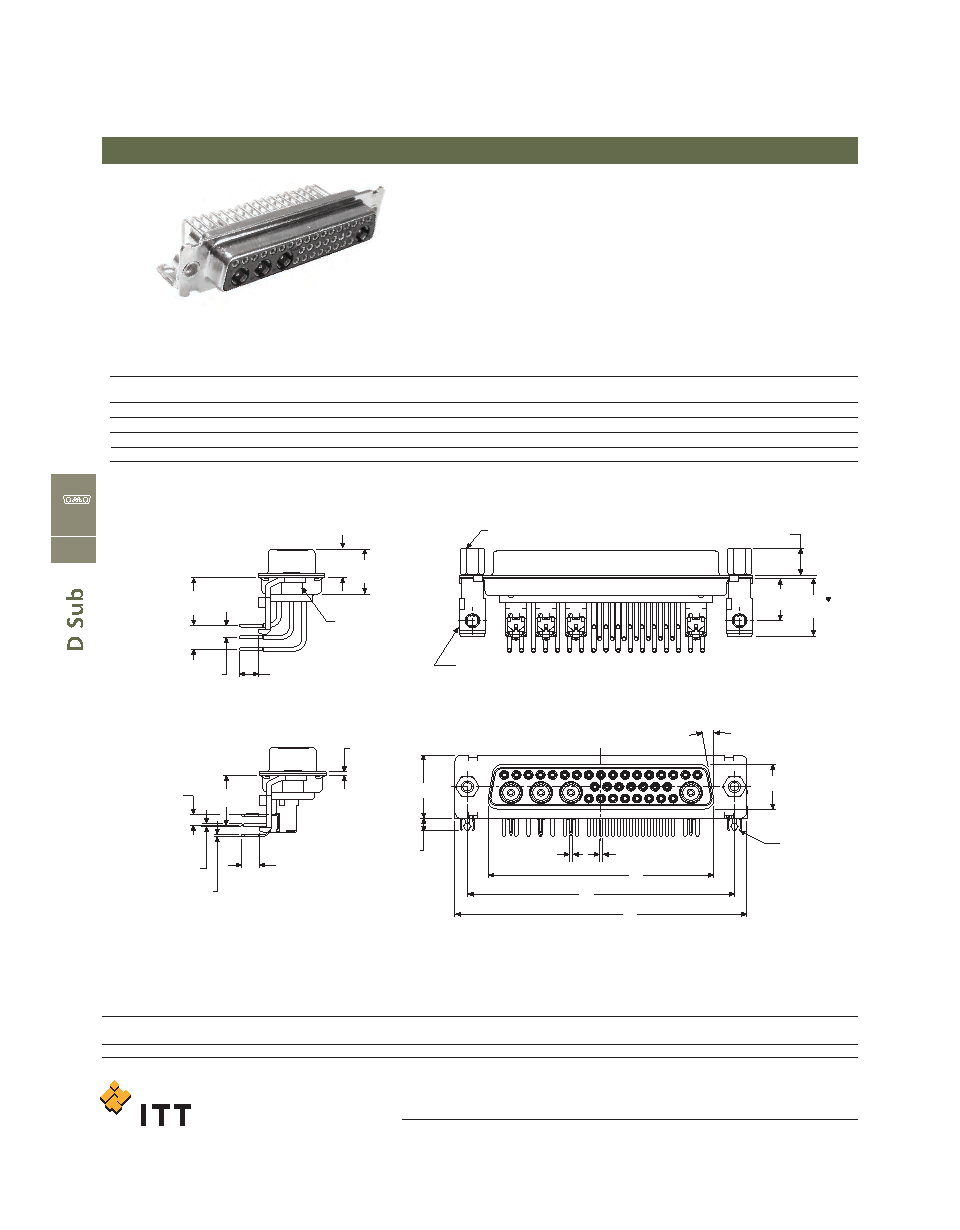 D Sub

ITT